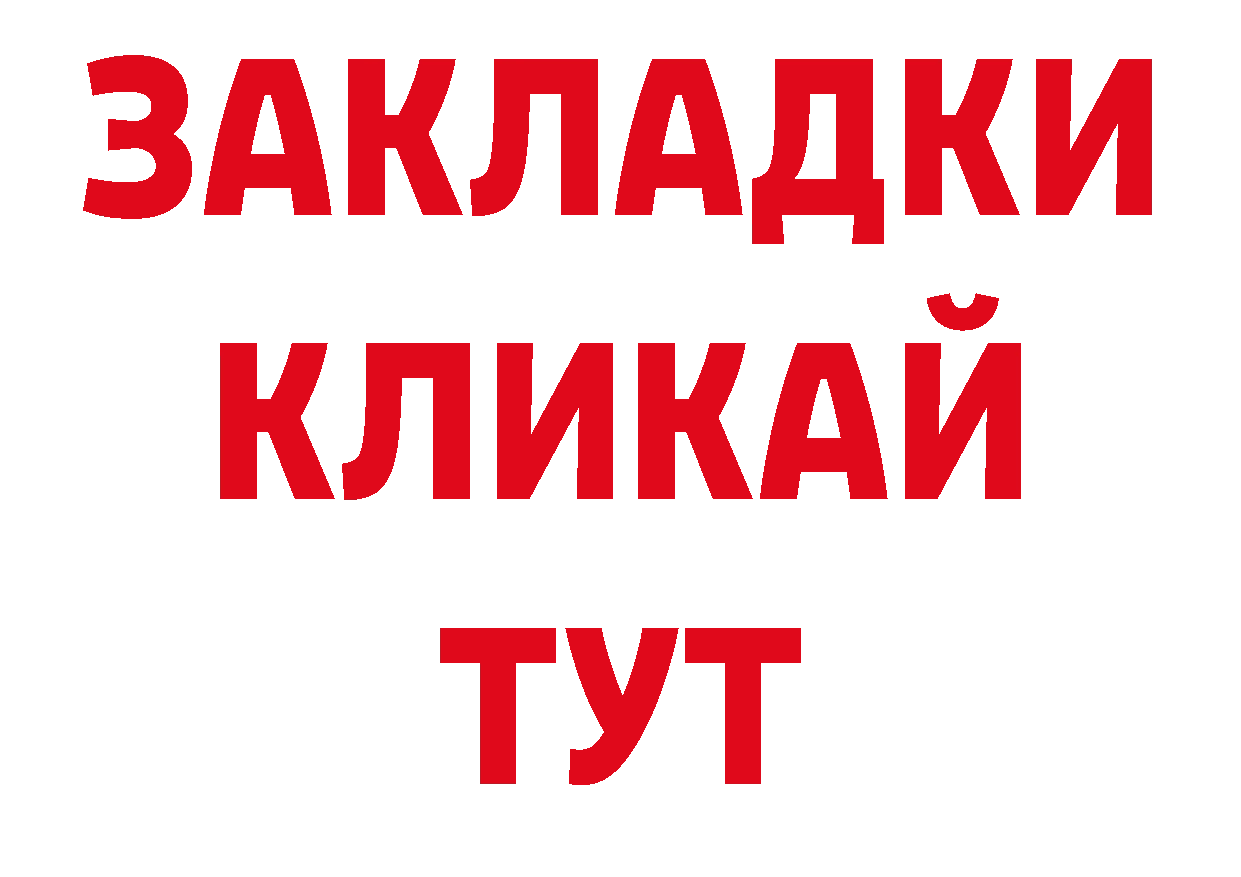 ЗАКЛАДКИ КЛИКАЙ ТУТ